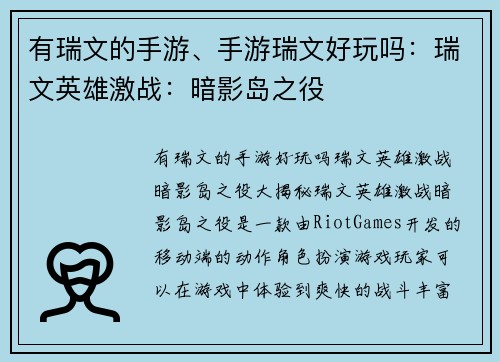 有瑞文的手游、手游瑞文好玩吗：瑞文英雄激战：暗影岛之役

有瑞文的手游好玩吗瑞文英雄激战暗影岛之役大揭秘瑞文英雄激战暗影岛之役是一款由RiotGames开发的移动端的动作角色扮演游戏玩家可以在游戏中体验到爽快的战斗丰富